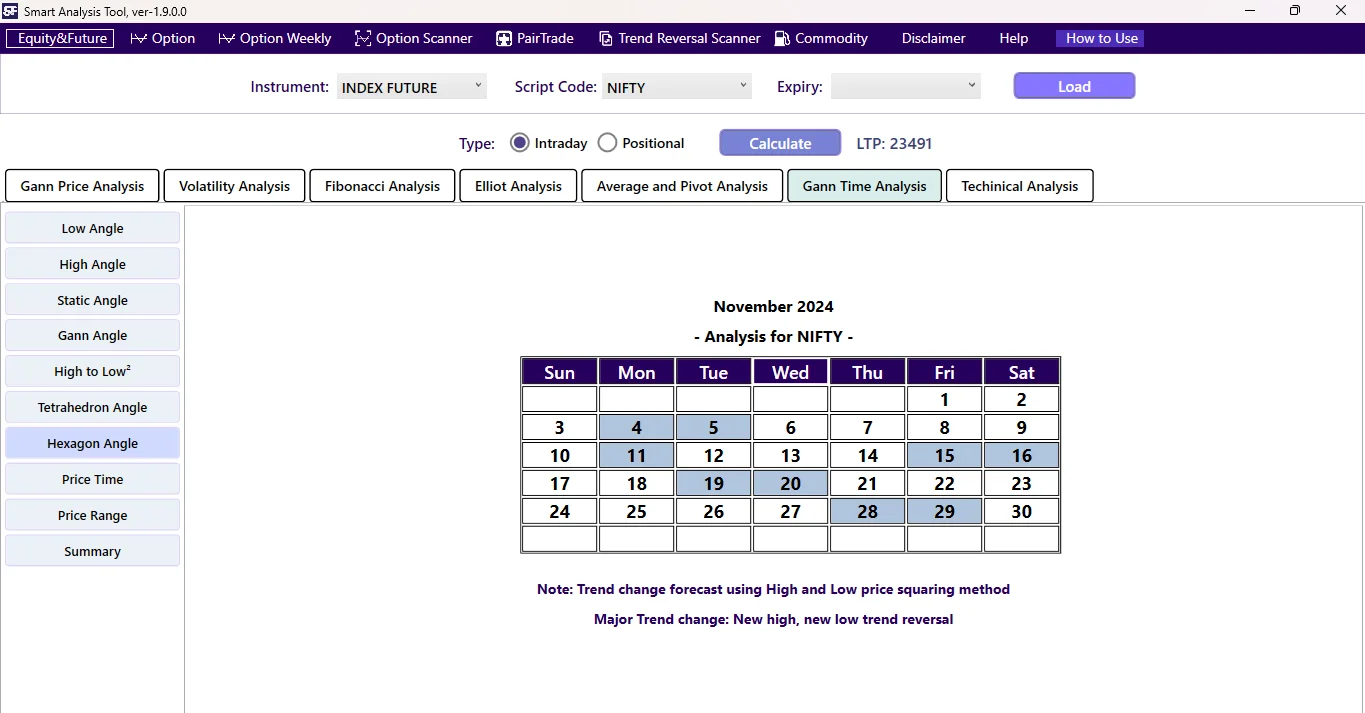 Smart Analysis Tool, ver-1.9.0.0

Equity&Future Option Option Weekly Option Scanner PairTrade Trend Reversal Scanner Commodity Disclaimer Help How to Use

Instrument: INDEX FUTURE Script Code: NIFTY Expiry: Load

Type: Intraday Positional Calculate LTP: 23491

Gann Price Analysis Volatility Analysis Fibonacci Analysis Elliot Analysis Average and Pivot Analysis Gann Time Analysis Techinical Analysis

Low Angle
High Angle
Static Angle
Gann Angle
High to Low²
Tetrahedron Angle
Hexagon Angle
Price Time
Price Range
Summary

November 2024

- Analysis for NIFTY -

| Sun | Mon | Tue | Wed | Thu | Fri | Sat |
|---|---|---|---|---|---|---|
| | | | | | 1 | 2 |
| 3 | 4 | 5 | 6 | 7 | 8 | 9 |
| 10 | 11 | 12 | 13 | 14 | 15 | 16 |
| 17 | 18 | 19 | 20 | 21 | 22 | 23 |
| 24 | 25 | 26 | 27 | 28 | 29 | 30 |
| | | | | | | |

Note: Trend change forecast using High and Low price squaring method

Major Trend change: New high, new low trend reversal